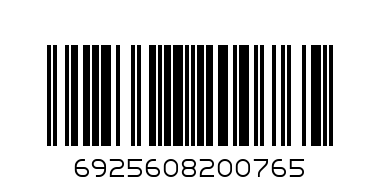 6925608200765